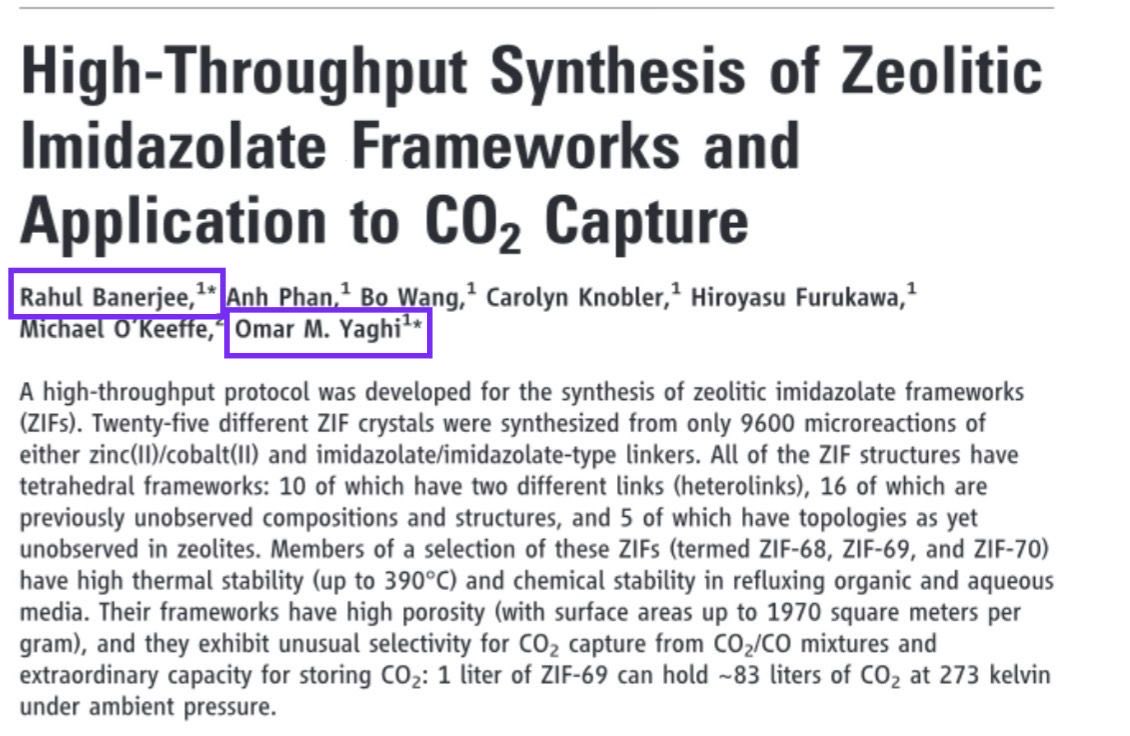 High-Throughput Synthesis of Zeolitic Imidazolate Frameworks and Application to $CO_2$ Capture

Rahul Banerjee,$^{1*}$ Anh Phan,$^{1}$ Bo Wang,$^{1}$ Carolyn Knobler,$^{1}$ Hiroyasu Furukawa,$^{1}$ Michael O'Keeffe,$^{2}$ Omar M. Yaghi$^{1*}$

A high-throughput protocol was developed for the synthesis of zeolitic imidazolate frameworks (ZIFs). Twenty-five different ZIF crystals were synthesized from only 9600 microreactions of either zinc(II)/cobalt(II) and imidazolate/imidazolate-type linkers. All of the ZIF structures have tetrahedral frameworks: 10 of which have two different links (heterolinks), 16 of which are previously unobserved compositions and structures, and 5 of which have topologies as yet unobserved in zeolites. Members of a selection of these ZIFs (termed ZIF-68, ZIF-69, and ZIF-70) have high thermal stability (up to 390°C) and chemical stability in refluxing organic and aqueous media. Their frameworks have high porosity (with surface areas up to 1970 square meters per gram), and they exhibit unusual selectivity for $CO_2$ capture from $CO_2$/CO mixtures and extraordinary capacity for storing $CO_2$: 1 liter of ZIF-69 can hold ~83 liters of $CO_2$ at 273 kelvin under ambient pressure.